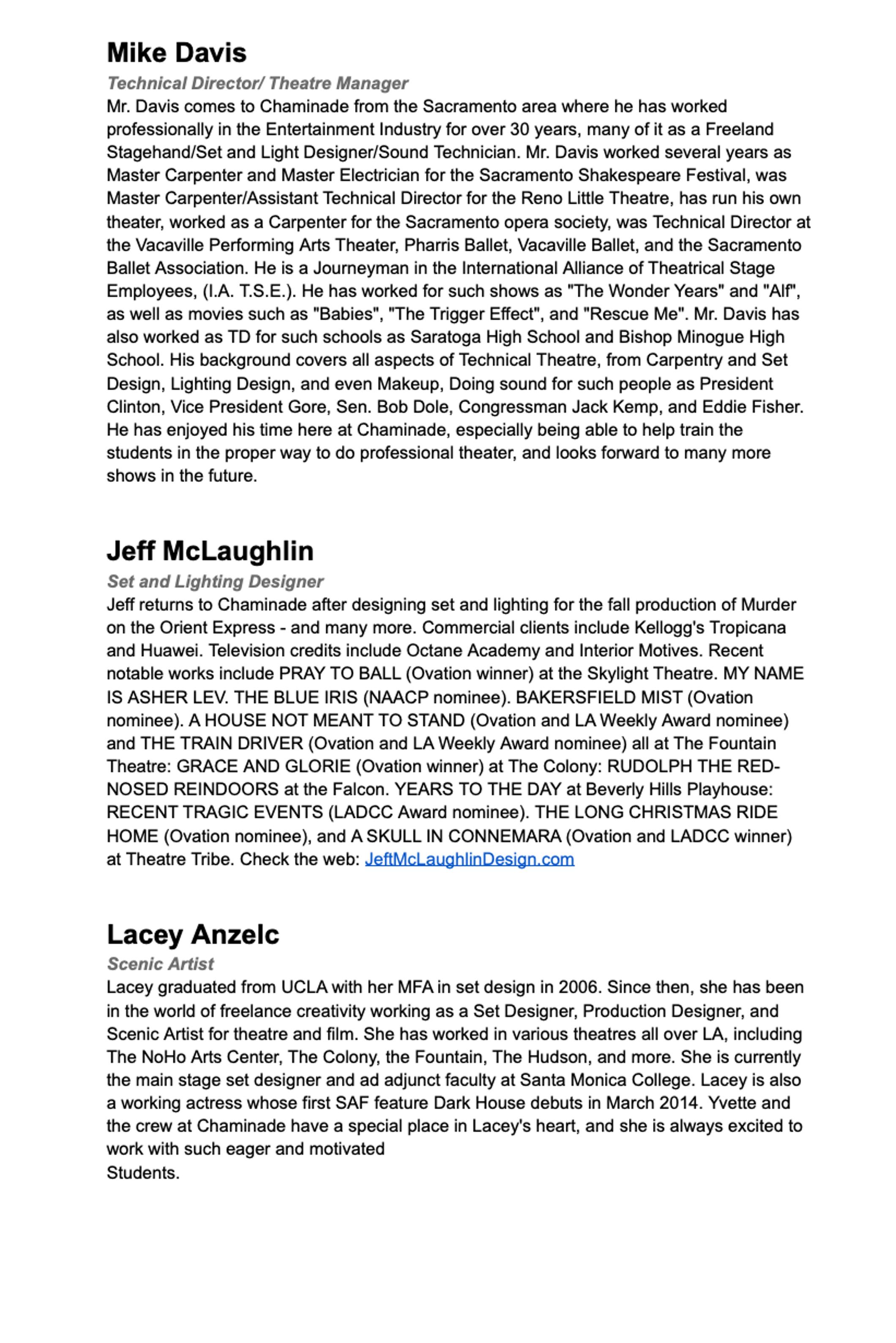 Mike Davis
Technical Director/ Theatre Manager
Mr. Davis comes to Chaminade from the Sacramento area where he has worked professionally in the Entertainment Industry for over 30 years, many of it as a Freeland Stagehand/Set and Light Designer/Sound Technician. Mr. Davis worked several years as Master Carpenter and Master Electrician for the Sacramento Shakespeare Festival, was Master Carpenter/Assistant Technical Director for the Reno Little Theatre, has run his own theater, worked as a Carpenter for the Sacramento opera society, was Technical Director at the Vacaville Performing Arts Theater, Pharris Ballet, Vacaville Ballet, and the Sacramento Ballet Association. He is a Journeyman in the International Alliance of Theatrical Stage Employees, (I.A. T.S.E.). He has worked for such shows as "The Wonder Years" and "Alf", as well as movies such as "Babies", "The Trigger Effect", and "Rescue Me". Mr. Davis has also worked as TD for such schools as Saratoga High School and Bishop Minogue High School. His background covers all aspects of Technical Theatre, from Carpentry and Set Design, Lighting Design, and even Makeup, Doing sound for such people as President Clinton, Vice President Gore, Sen. Bob Dole, Congressman Jack Kemp, and Eddie Fisher. He has enjoyed his time here at Chaminade, especially being able to help train the students in the proper way to do professional theater, and looks forward to many more shows in the future.

Jeff McLaughlin
Set and Lighting Designer
Jeff returns to Chaminade after designing set and lighting for the fall production of Murder on the Orient Express - and many more. Commercial clients include Kellogg's Tropicana and Huawei. Television credits include Octane Academy and Interior Motives. Recent notable works include PRAY TO BALL (Ovation winner) at the Skylight Theatre. MY NAME IS ASHER LEV. THE BLUE IRIS (NAACP nominee). BAKERSFIELD MIST (Ovation nominee). A HOUSE NOT MEANT TO STAND (Ovation and LA Weekly Award nominee) and THE TRAIN DRIVER (Ovation and LA Weekly Award nominee) all at The Fountain Theatre: GRACE AND GLORIE (Ovation winner) at The Colony: RUDOLPH THE RED-NOSED REINDOORS at the Falcon. YEARS TO THE DAY at Beverly Hills Playhouse: RECENT TRAGIC EVENTS (LADCC Award nominee). THE LONG CHRISTMAS RIDE HOME (Ovation nominee), and A SKULL IN CONNEMARA (Ovation and LADCC winner) at Theatre Tribe. Check the web: JeftMcLaughlinDesign.com

Lacey Anzelc
Scenic Artist
Lacey graduated from UCLA with her MFA in set design in 2006. Since then, she has been in the world of freelance creativity working as a Set Designer, Production Designer, and Scenic Artist for theatre and film. She has worked in various theatres all over LA, including The NoHo Arts Center, The Colony, the Fountain, The Hudson, and more. She is currently the main stage set designer and ad adjunct faculty at Santa Monica College. Lacey is also a working actress whose first SAF feature Dark House debuts in March 2014. Yvette and the crew at Chaminade have a special place in Lacey's heart, and she is always excited to work with such eager and motivated
Students.